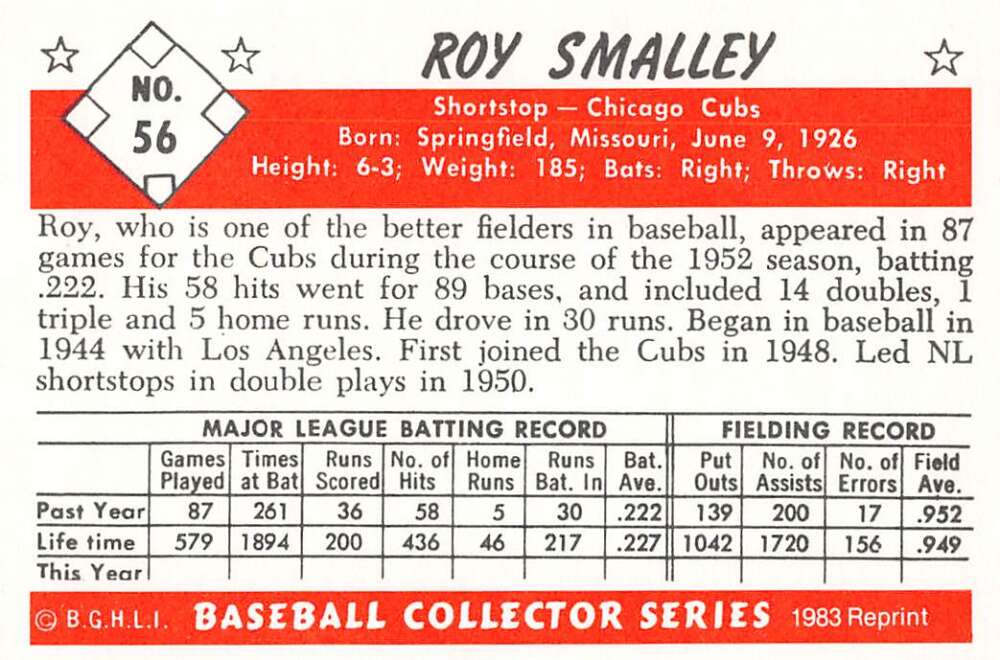 NO.
56

ROY SMALLEY

Shortstop — Chicago Cubs
Born: Springfield, Missouri, June 9, 1926
Height: 6-3; Weight: 185; Bats: Right; Throws: Right

Roy, who is one of the better fielders in baseball, appeared in 87 games for the Cubs during the course of the 1952 season, batting .222. His 58 hits went for 89 bases, and included 14 doubles, 1 triple and 5 home runs. He drove in 30 runs. Began in baseball in 1944 with Los Angeles. First joined the Cubs in 1948. Led NL shortstops in double plays in 1950.

| | MAJOR LEAGUE BATTING RECORD | | | | | | | FIELDING RECORD | | | |
|---|---|---|---|---|---|---|---|---|---|---|---|
| | Games Played | Times at Bat | Runs Scored | No. of Hits | Home Runs | Runs Bat. In | Bat. Ave. | Put Outs | No. of Assists | No. of Errors | Field Ave. |
| Past Year | 87 | 261 | 36 | 58 | 5 | 30 | .222 | 139 | 200 | 17 | .952 |
| Life time | 579 | 1894 | 200 | 436 | 46 | 217 | .227 | 1042 | 1720 | 156 | .949 |
| This Year | | | | | | | | | | | |

© B.G.H.L.I. BASEBALL COLLECTOR SERIES 1983 Reprint